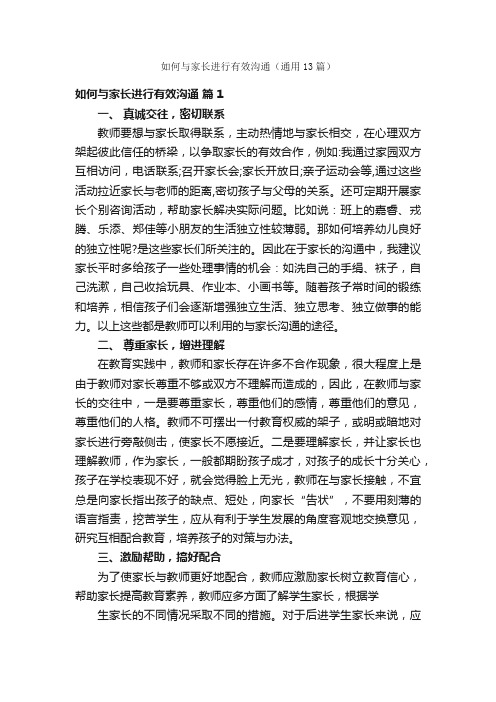 如何与家长进行有效沟通（通用13篇）

如何与家长进行有效沟通 篇1

一、 真诚交往，密切联系

教师要想与家长取得联系，主动热情地与家长相交，在心理双方架起彼此信任的桥梁，以争取家长的有效合作，例如:我通过家园双方互相访问，电话联系;召开家长会;家长开放日;亲子运动会等,通过这些活动拉近家长与老师的距离,密切孩子与父母的关系。还可定期开展家长个别咨询活动，帮助家长解决实际问题。比如说：班上的嘉睿、戎腾、乐添、郑佳等小朋友的生活独立性较薄弱。那如何培养幼儿良好的独立性呢?是这些家长们所关注的。因此在于家长的沟通中，我建议家长平时多给孩子一些处理事情的机会：如洗自己的手绢、袜子，自己洗漱，自己收拾玩具、作业本、小画书等。随着孩子常时间的锻练和培养，相信孩子们会逐渐增强独立生活、独立思考、独立做事的能力。以上这些都是教师可以利用的与家长沟通的途径。

二、 尊重家长，增进理解

在教育实践中，教师和家长存在许多不合作现象，很大程度上是由于教师对家长尊重不够或双方不理解而造成的，因此，在教师与家长的交往中，一是要尊重家长，尊重他们的感情，尊重他们的意见，尊重他们的人格。教师不可摆出一付教育权威的架子，或明或暗地对家长进行旁敲侧击，使家长不愿接近。二是要理解家长，并让家长也理解教师，作为家长，一般都期盼孩子成才，对孩子的成长十分关心，孩子在学校表现不好，就会觉得脸上无光，教师在与家长接触，不宜总是向家长指出孩子的缺点、短处，向家长“告状”，不要用刻薄的语言指责，挖苦学生，应从有利于学生发展的角度客观地交换意见，研究互相配合教育，培养孩子的对策与办法。

三、激励帮助，搞好配合

为了使家长与教师更好地配合，教师应激励家长树立教育信心，帮助家长提高教育素养，教师应多方面了解学生家长，根据学

生家长的不同情况采取不同的措施。对于后进学生家长来说，应